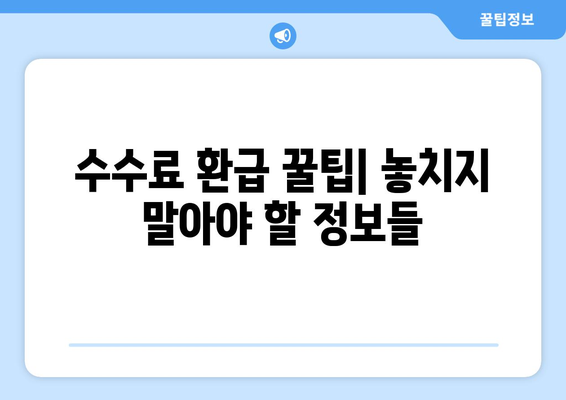 꿀팁정보

수수료 환급 꿀팁| 놓치지 말아야 할 정보들